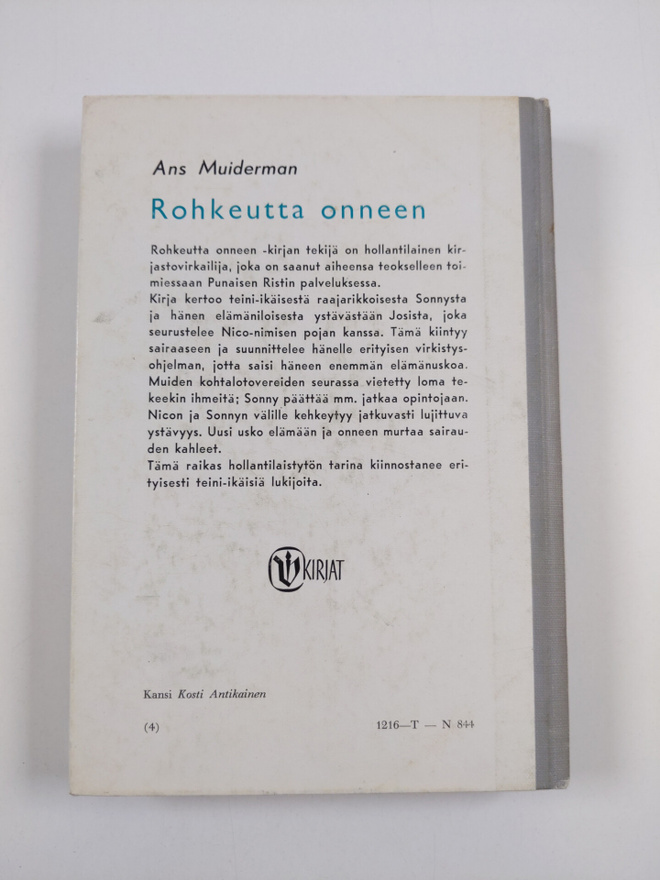 Ans Muiderman

Rohkeutta onneen

Rohkeutta onneen -kirjan tekijä on hollantilainen kirjastovirkailija, joka on saanut aiheensa teokselleen toimiessaan Punaisen Ristin palveluksessa.
Kirja kertoo teini-ikäisestä raajarikkoisesta Sonnysta ja hänen elämäniloisesta ystävästään Josista, joka seurustelee Nico-nimisen pojan kanssa. Tämä kiintyy sairaaseen ja suunnittelee hänelle erityisen virkistysohjelman, jotta saisi häneen enemmän elämänuskoa. Muiden kohtalotovereiden seurassa vietetty loma tekeekin ihmeitä; Sonny päättää mm. jatkaa opintojaan. Nicon ja Sonnyn välille kehkeytyy jatkuvasti lujittuva ystävyys. Uusi usko elämään ja onneen murtaa sairauden kahleet.
Tämä raikas hollantilaistytön tarina kiinnostanee erityisesti teini-ikäisiä lukijoita.

KIRJAT

Kansi Kosti Antikainen

(4)

1216—T — N 844